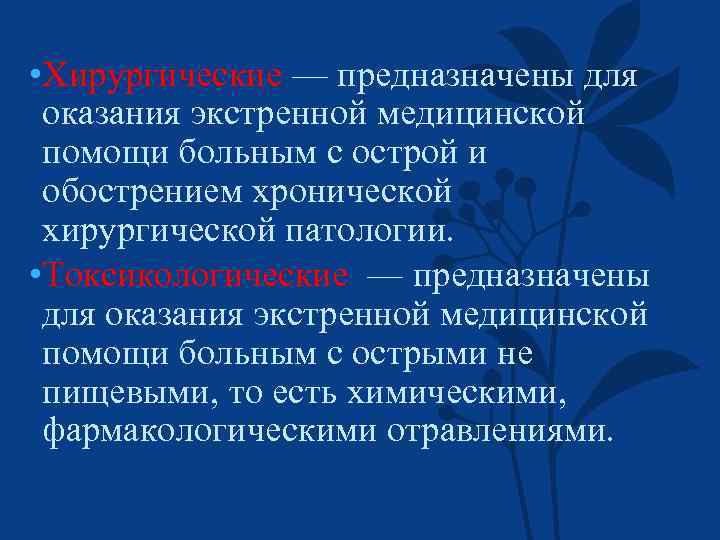 •Хирургические — предназначены для оказания экстренной медицинской помощи больным с острой и обострением хронической хирургической патологии.

•Токсикологические — предназначены для оказания экстренной медицинской помощи больным с острыми не пищевыми, то есть химическими, фармакологическими отравлениями.